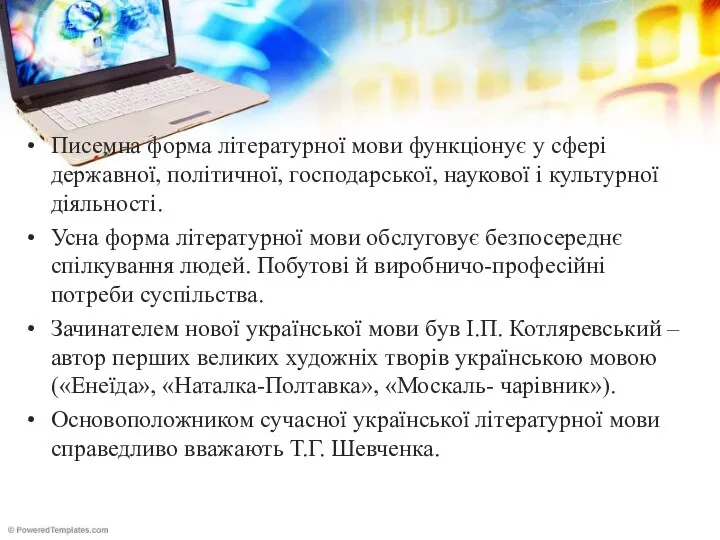 • Писемна форма літературної мови функціонує у сфері державної, політичної, господарської, наукової і культурної діяльності.

• Усна форма літературної мови обслуговує безпосереднє спілкування людей. Побутові й виробничо-професійні потреби суспільства.

• Зачинателем нової української мови був І.П. Котляревський – автор перших великих художніх творів українською мовою («Енеїда», «Наталка-Полтавка», «Москаль- чарівник»).

• Основоположником сучасної української літературної мови справедливо вважають Т.Г. Шевченка.

© PoweredTemplates.com